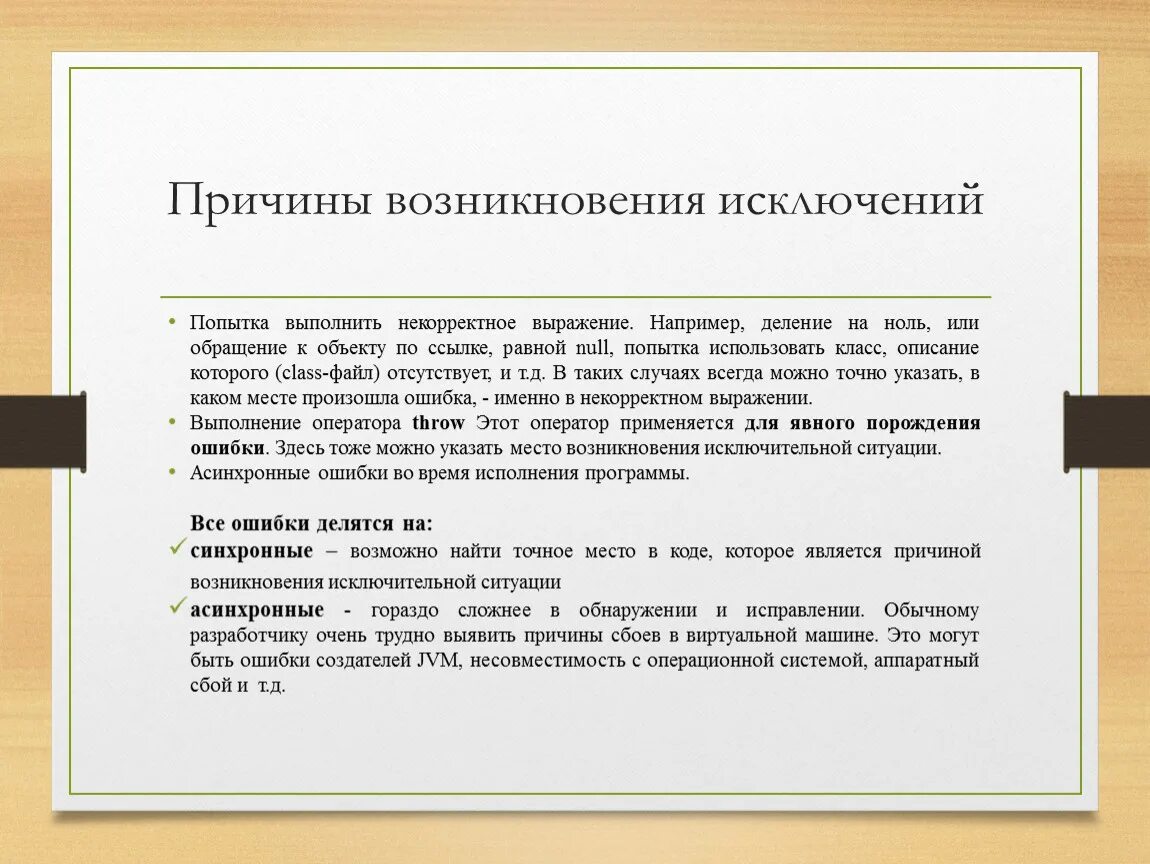 Причины возникновения исключений

• Попытка выполнить некорректное выражение. Например, деление на ноль, или обращение к объекту по ссылке, равной null, попытка использовать класс, описание которого (class-файл) отсутствует, и т.д. В таких случаях всегда можно точно указать, в каком месте произошла ошибка, - именно в некорректном выражении.
• Выполнение оператора throw Этот оператор применяется для явного порождения ошибки. Здесь тоже можно указать место возникновения исключительной ситуации.
• Асинхронные ошибки во время исполнения программы.

Все ошибки делятся на:
✓ синхронные – возможно найти точное место в коде, которое является причиной возникновения исключительной ситуации
✓ асинхронные - гораздо сложнее в обнаружении и исправлении. Обычному разработчику очень трудно выявить причины сбоев в виртуальной машине. Это могут быть ошибки создателей JVM, несовместимость с операционной системой, аппаратный сбой и т.д.